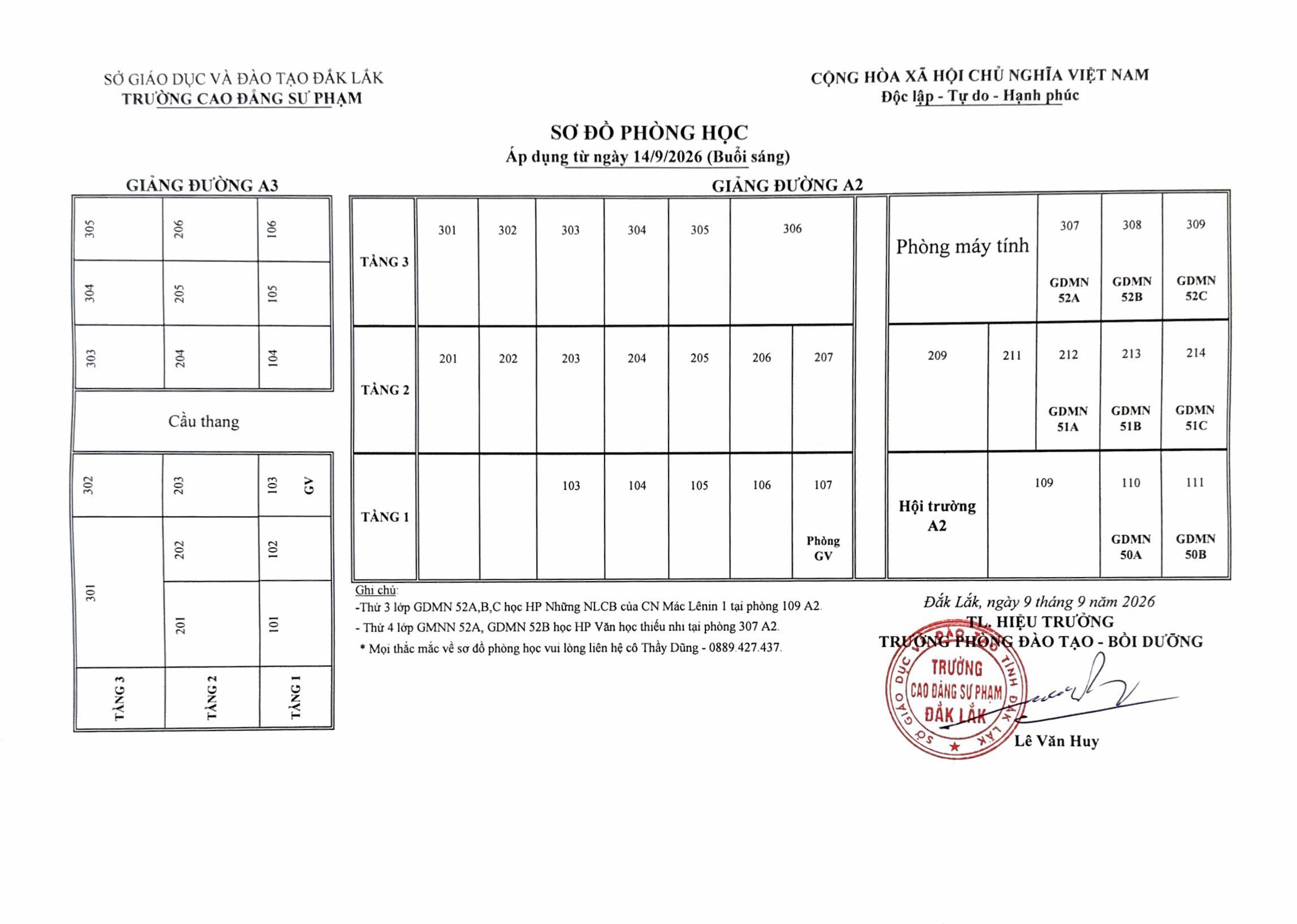 SỞ GIÁO DỤC VÀ ĐÀO TẠO ĐẮK LẮK
TRƯỜNG CAO ĐẲNG SƯ PHẠM

CỘNG HÒA XÃ HỘI CHỦ NGHĨA VIỆT NAM
Độc lập - Tự do - Hạnh phúc

SƠ ĐỒ PHÒNG HỌC
Áp dụng từ ngày 14/9/2026 (Buổi sáng)

GIẢNG ĐƯỜNG A3

| 305 | 206 | 106 |
|---|---|---|
| 304 | 205 | 105 |
| 303 | 204 | 104 |

Cầu thang

| 302 | 203 | 103 GV |
|---|---|---|
| 301 | 202 | 102 |
| | 201 | 101 |
| TẦNG 3 | TẦNG 2 | TẦNG 1 |

GIẢNG ĐƯỜNG A2

| TẦNG 3 | 301 | 302 | 303 | 304 | 305 | 306 | | | Phòng máy tính | | 307 GDMN 52A | 308 GDMN 52B | 309 GDMN 52C |
|---|---|---|---|---|---|---|---|---|---|---|---|---|---|
| TẦNG 2 | 201 | 202 | 203 | 204 | 205 | 206 | 207 | | 209 | 211 | 212 GDMN 51A | 213 GDMN 51B | 214 GDMN 51C |
| TẦNG 1 | | | 103 | 104 | 105 | 106 | 107 Phòng GV | | Hội trường A2 | 109 | | 110 GDMN 50A | 111 GDMN 50B |

Ghi chú:
-Thứ 3 lớp GDMN 52A,B,C học HP Những NLCB của CN Mác Lênin 1 tại phòng 109 A2.
- Thứ 4 lớp GMNN 52A, GDMN 52B học HP Văn học thiếu nhi tại phòng 307 A2.
* Mọi thắc mắc về sơ đồ phòng học vui lòng liên hệ cô Thầy Dũng - 0889.427.437.

Đắk Lắk, ngày 9 tháng 9 năm 2026
TL. HIỆU TRƯỞNG
TRƯỞNG PHÒNG ĐÀO TẠO - BỒI DƯỠNG

SỞ GIÁO DỤC VÀ ĐÀO TẠO TỈNH ĐẮK LẮK
TRƯỜNG CAO ĐẲNG SƯ PHẠM ĐẮK LẮK

Lê Văn Huy